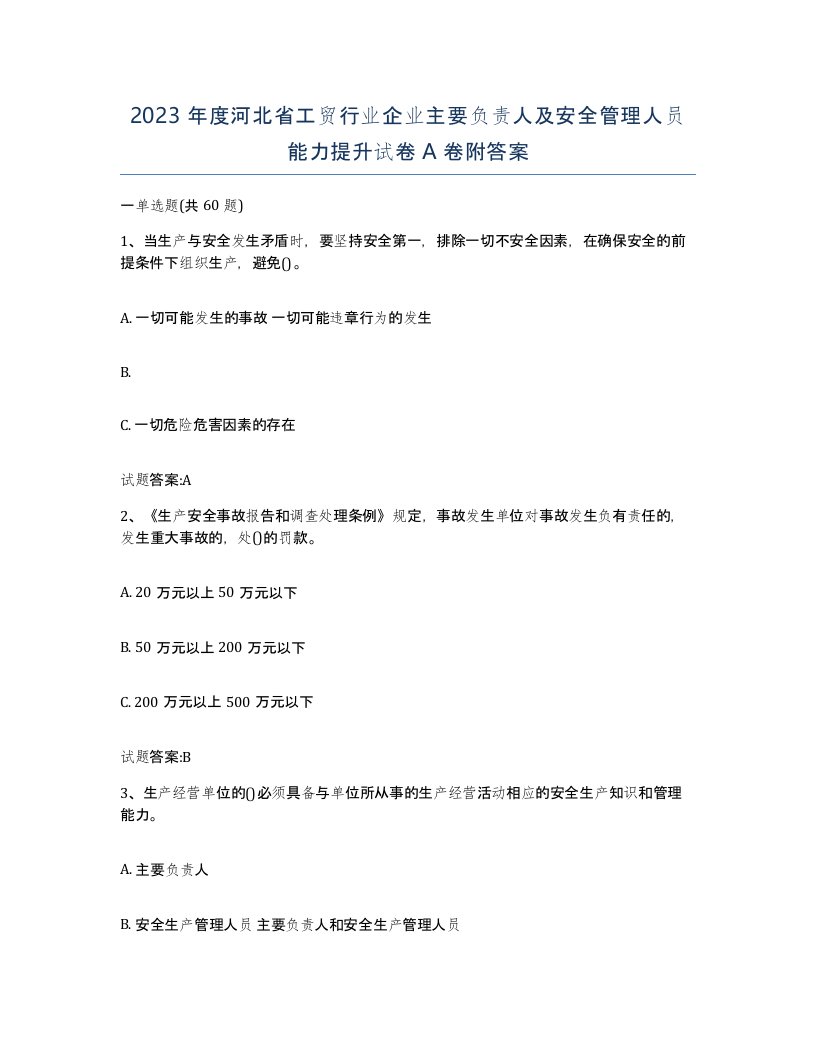 2023 年度河北省工贸行业企业主要负责人及安全管理人员能力提升试卷 A 卷附答案

一单选题(共 60 题)

1、当生产与安全发生矛盾时，要坚持安全第一，排除一切不安全因素，在确保安全的前提条件下组织生产，避免()。

A. 一切可能发生的事故 一切可能违章行为的发生

B.

C. 一切危险危害因素的存在

试题答案:A

2、《生产安全事故报告和调查处理条例》规定，事故发生单位对事故发生负有责任的,发生重大事故的，处()的罚款。

A. 20 万元以上 50 万元以下

B. 50 万元以上 200 万元以下

C. 200 万元以上 500 万元以下

试题答案:B

3、生产经营单位的()必须具备与单位所从事的生产经营活动相应的安全生产知识和管理能力。

A. 主要负责人

B. 安全生产管理人员 主要负责人和安全生产管理人员